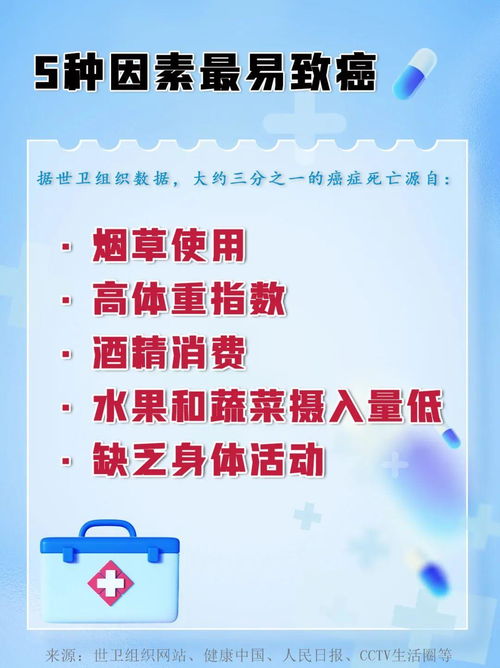 5种因素最易致癌

据世卫组织数据，大约三分之一的癌症死亡源自：

· 烟草使用
· 高体重指数
· 酒精消费
· 水果和蔬菜摄入量低
· 缺乏身体活动

来源：世卫组织网站、健康中国、人民日报、CCTV生活圈等